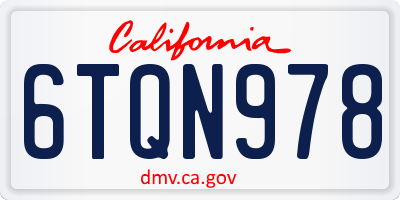 California

6TQN978

dmv.ca.gov